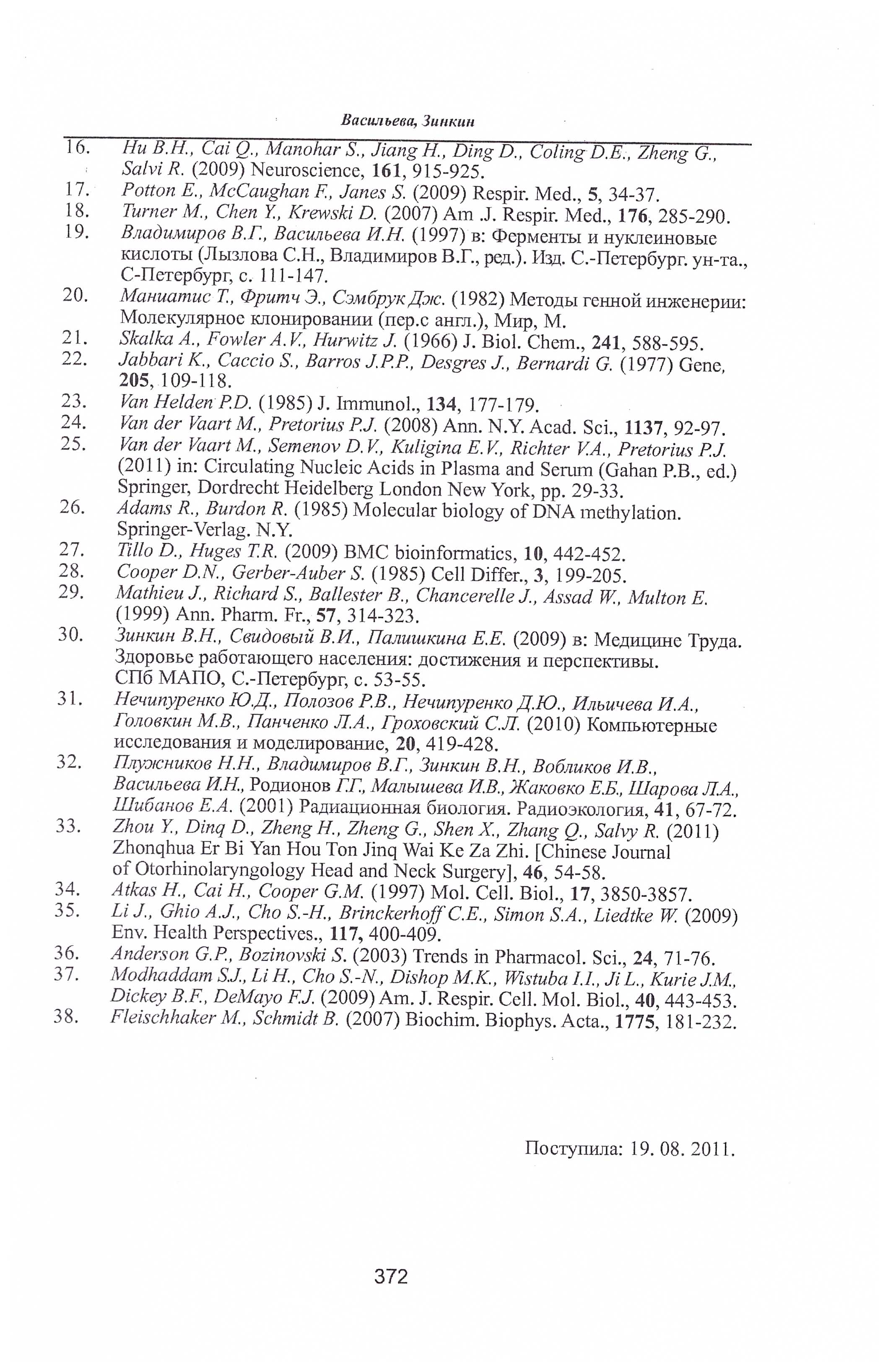 Васильева, Зинкин

16. Hu B.H., Cai Q., Manohar S., Jiang H., Ding D., Coling D.E., Zheng G., Salvi R. (2009) Neuroscience, 161, 915-925.
17. Potton E., McCaughan F., Janes S. (2009) Respir. Med., 5, 34-37.
18. Turner M., Chen Y., Krewski D. (2007) Am .J. Respir. Med., 176, 285-290.
19. Владимиров В.Г., Васильева И.Н. (1997) в: Ферменты и нуклеиновые кислоты (Лызлова С.Н., Владимиров В.Г., ред.). Изд. С.-Петербург. ун-та., С-Петербург, с. 111-147.
20. Маниатис Т., Фритч Э., Сэмбрук Дж. (1982) Методы генной инженерии: Молекулярное клонировании (пер.с англ.), Мир, М.
21. Skalka A., Fowler A.V., Hurwitz J. (1966) J. Biol. Chem., 241, 588-595.
22. Jabbari K., Caccio S., Barros J.P.P., Desgres J., Bernardi G. (1977) Gene, 205, 109-118.
23. Van Helden P.D. (1985) J. Immunol., 134, 177-179.
24. Van der Vaart M., Pretorius P.J. (2008) Ann. N.Y. Acad. Sci., 1137, 92-97.
25. Van der Vaart M., Semenov D.V., Kuligina E.V., Richter V.A., Pretorius P.J. (2011) in: Circulating Nucleic Acids in Plasma and Serum (Gahan P.B., ed.) Springer, Dordrecht Heidelberg London New York, pp. 29-33.
26. Adams R., Burdon R. (1985) Molecular biology of DNA methylation. Springer-Verlag. N.Y.
27. Tillo D., Huges T.R. (2009) BMC bioinformatics, 10, 442-452.
28. Cooper D.N., Gerber-Auber S. (1985) Cell Differ., 3, 199-205.
29. Mathieu J., Richard S., Ballester B., Chancerelle J., Assad W., Multon E. (1999) Ann. Pharm. Fr., 57, 314-323.
30. Зинкин В.Н., Свидовый В.И., Палишкина Е.Е. (2009) в: Медицине Труда. Здоровье работающего населения: достижения и перспективы. СПб МАПО, С.-Петербург, с. 53-55.
31. Нечипуренко Ю.Д., Полозов Р.В., Нечипуренко Д.Ю., Ильичева И.А., Головкин М.В., Панченко Л.А., Гроховский С.Л. (2010) Компьютерные исследования и моделирование, 20, 419-428.
32. Плужников Н.Н., Владимиров В.Г., Зинкин В.Н., Вобликов И.В., Васильева И.Н., Родионов Г.Г., Малышева И.В., Жаковко Е.Б., Шарова Л.А., Шибанов Е.А. (2001) Радиационная биология. Радиоэкология, 41, 67-72.
33. Zhou Y., Dinq D., Zheng H., Zheng G., Shen X., Zhang Q., Salvy R. (2011) Zhonqhua Er Bi Yan Hou Ton Jinq Wai Ke Za Zhi. [Chinese Journal of Otorhinolaryngology Head and Neck Surgery], 46, 54-58.
34. Atkas H., Cai H., Cooper G.M. (1997) Mol. Cell. Biol., 17, 3850-3857.
35. Li J., Ghio A.J., Cho S.-H., Brinckerhoff C.E., Simon S.A., Liedtke W. (2009) Env. Health Perspectives., 117, 400-409.
36. Anderson G.P., Bozinovski S. (2003) Trends in Pharmacol. Sci., 24, 71-76.
37. Modhaddam S.J., Li H., Cho S.-N., Dishop M.K., Wistuba I.I., Ji L., Kurie J.M., Dickey B.F., DeMayo F.J. (2009) Am. J. Respir. Cell. Mol. Biol., 40, 443-453.
38. Fleischhaker M., Schmidt B. (2007) Biochim. Biophys. Acta., 1775, 181-232.

Поступила: 19. 08. 2011.

372